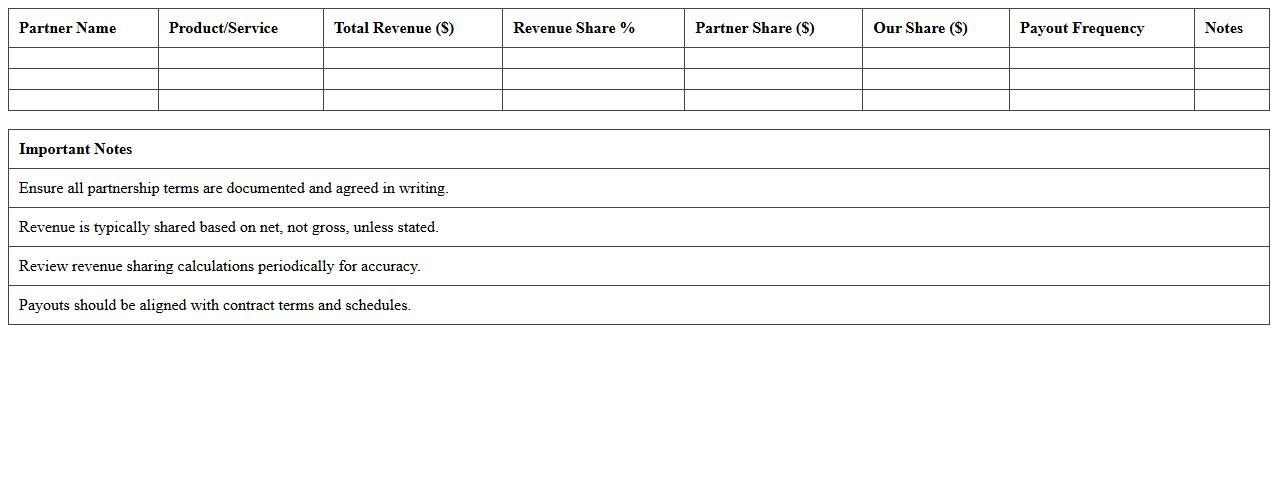 | Partner Name | Product/Service | Total Revenue ($) | Revenue Share % | Partner Share ($) | Our Share ($) | Payout Frequency | Notes |
|---|---|---|---|---|---|---|---|
| | | | | | | | |
| | | | | | | | |
| | | | | | | | |

| Important Notes |
|---|
| Ensure all partnership terms are documented and agreed in writing. |
| Revenue is typically shared based on net, not gross, unless stated. |
| Review revenue sharing calculations periodically for accuracy. |
| Payouts should be aligned with contract terms and schedules. |